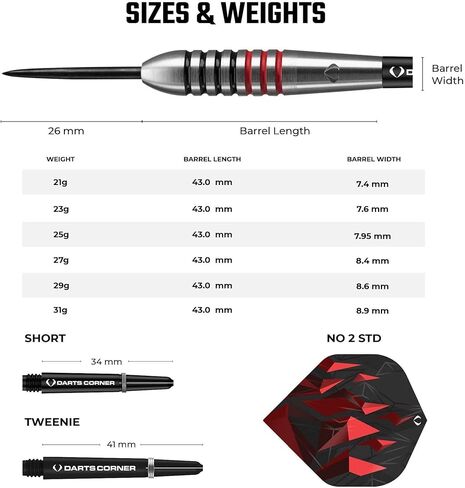 SIZES & WEIGHTS

Barrel Width

26 mm

Barrel Length

| WEIGHT | BARREL LENGTH | BARREL WIDTH |
|---|---|---|
| 21g | 43.0 mm | 7.4 mm |
| 23g | 43.0 mm | 7.6 mm |
| 25g | 43.0 mm | 7.95 mm |
| 27g | 43.0 mm | 8.4 mm |
| 29g | 43.0 mm | 8.6 mm |
| 31g | 43.0 mm | 8.9 mm |

SHORT

34 mm

DARTS CORNER

TWEENIE

41 mm

DARTS CORNER

NO 2 STD